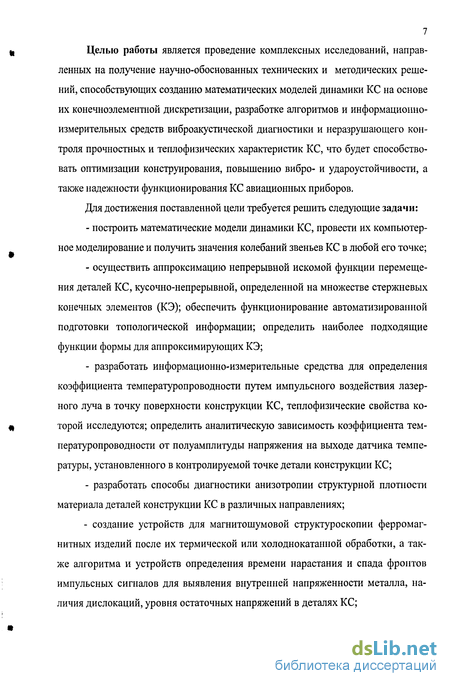 7

Целью работы является проведение комплексных исследований, направленных на получение научно-обоснованных технических и методических решений, способствующих созданию математических моделей динамики КС на основе их конечноэлементной дискретизации, разработке алгоритмов и информационно-измерительных средств виброакустической диагностики и неразрушающего контроля прочностных и теплофизических характеристик КС, что будет способствовать оптимизации конструирования, повышению вибро- и удароустойчивости, а также надежности функционирования КС авиационных приборов.

Для достижения поставленной цели требуется решить следующие задачи:

- построить математические модели динамики КС, провести их компьютерное моделирование и получить значения колебаний звеньев КС в любой его точке;

- осуществить аппроксимацию непрерывной искомой функции перемещения деталей КС, кусочно-непрерывной, определенной на множестве стержневых конечных элементов (КЭ); обеспечить функционирование автоматизированной подготовки топологической информации; определить наиболее подходящие функции формы для аппроксимирующих КЭ;

- разработать информационно-измерительные средства для определения коэффициента температуропроводности путем импульсного воздействия лазерного луча в точку поверхности конструкции КС, теплофизические свойства которой исследуются; определить аналитическую зависимость коэффициента температуропроводности от полуамплитуды напряжения на выходе датчика температуры, установленного в контролируемой точке детали конструкции КС;

- разработать способы диагностики анизотропии структурной плотности материала деталей конструкции КС в различных направлениях;

- создание устройств для магнитошумовой структуроскопии ферромагнитных изделий после их термической или холоднокатанной обработки, а также алгоритма и устройств определения времени нарастания и спада фронтов импульсных сигналов для выявления внутренней напряженности металла, наличия дислокаций, уровня остаточных напряжений в деталях КС;

dsLib.net
библиотека диссертаций